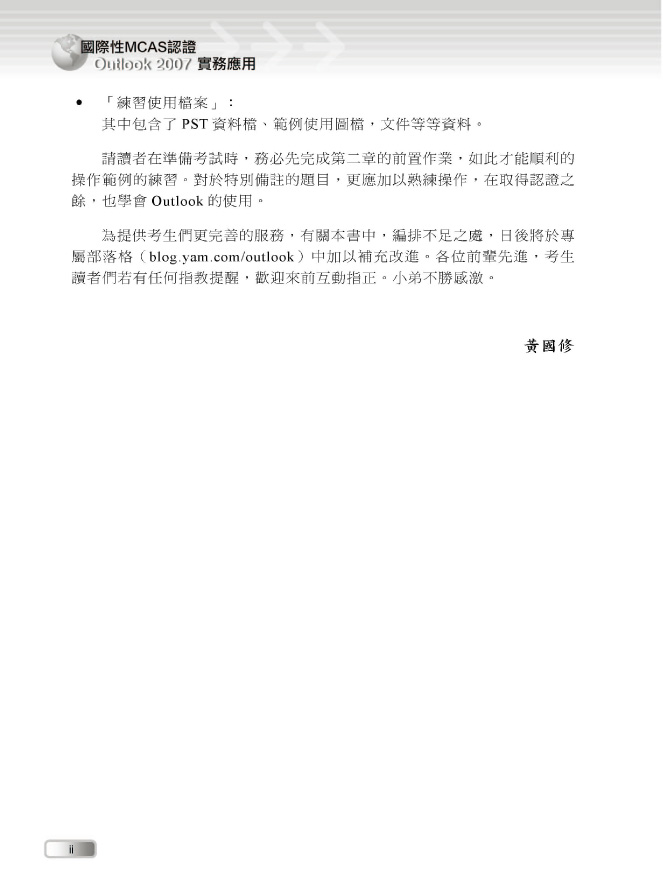 國際性MCAS認證
Outlook 2007 實務應用

• 「練習使用檔案」：
其中包含了 PST 資料檔、範例使用圖檔，文件等等資料。

請讀者在準備考試時，務必先完成第二章的前置作業，如此才能順利的操作範例的練習。對於特別備註的題目，更應加以熟練操作，在取得認證之餘，也學會 Outlook 的使用。

為提供考生們更完善的服務，有關本書中，編排不足之處，日後將於專屬部落格（blog.yam.com/outlook）中加以補充改進。各位前輩先進，考生讀者們若有任何指教提醒，歡迎來前互動指正。小弟不勝感激。

黃國修

ii